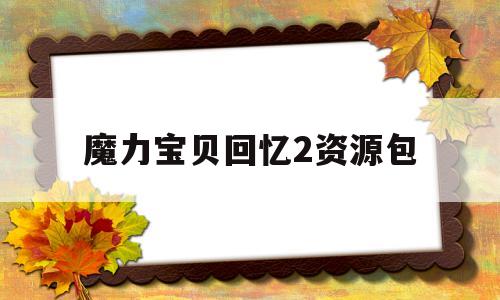 魔力宝贝回忆2资源包